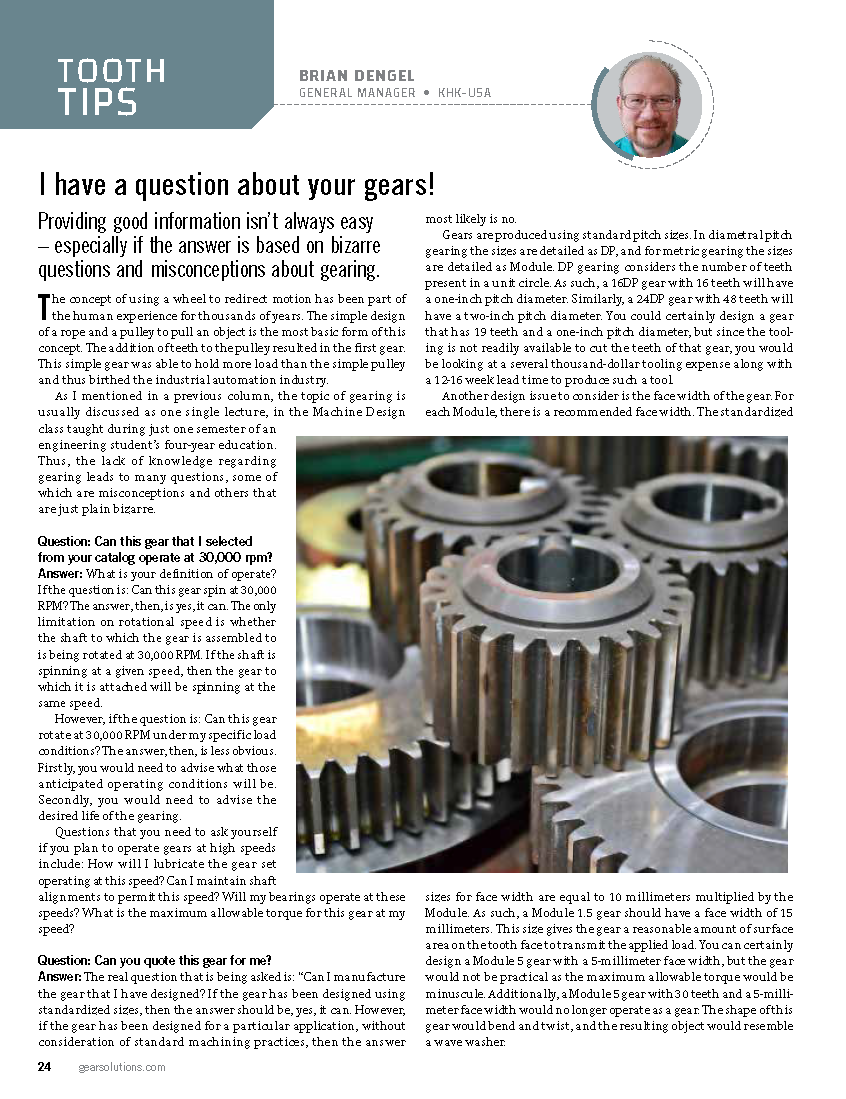 TOOTH TIPS

BRIAN DENGEL
GENERAL MANAGER • KHK-USA

I have a question about your gears!

Providing good information isn't always easy – especially if the answer is based on bizarre questions and misconceptions about gearing.

The concept of using a wheel to redirect motion has been part of the human experience for thousands of years. The simple design of a rope and a pulley to pull an object is the most basic form of this concept. The addition of teeth to the pulley resulted in the first gear. This simple gear was able to hold more load than the simple pulley and thus birthed the industrial automation industry.

As I mentioned in a previous column, the topic of gearing is usually discussed as one single lecture, in the Machine Design class taught during just one semester of an engineering student's four-year education. Thus, the lack of knowledge regarding gearing leads to many questions, some of which are misconceptions and others that are just plain bizarre.

Question: Can this gear that I selected from your catalog operate at 30,000 rpm?
Answer: What is your definition of operate? If the question is: Can this gear spin at 30,000 RPM? The answer, then, is yes, it can. The only limitation on rotational speed is whether the shaft to which the gear is assembled to is being rotated at 30,000 RPM. If the shaft is spinning at a given speed, then the gear to which it is attached will be spinning at the same speed.

However, if the question is: Can this gear rotate at 30,000 RPM under my specific load conditions? The answer, then, is less obvious. Firstly, you would need to advise what those anticipated operating conditions will be. Secondly, you would need to advise the desired life of the gearing.

Questions that you need to ask yourself if you plan to operate gears at high speeds include: How will I lubricate the gear set operating at this speed? Can I maintain shaft alignments to permit this speed? Will my bearings operate at these speeds? What is the maximum allowable torque for this gear at my speed?

Question: Can you quote this gear for me?
Answer: The real question that is being asked is: "Can I manufacture the gear that I have designed? If the gear has been designed using standardized sizes, then the answer should be, yes, it can. However, if the gear has been designed for a particular application, without consideration of standard machining practices, then the answer most likely is no.

Gears are produced using standard pitch sizes. In diametral pitch gearing the sizes are detailed as DP, and for metric gearing the sizes are detailed as Module. DP gearing considers the number of teeth present in a unit circle. As such, a 16DP gear with 16 teeth will have a one-inch pitch diameter. Similarly, a 24DP gear with 48 teeth will have a two-inch pitch diameter. You could certainly design a gear that has 19 teeth and a one-inch pitch diameter, but since the tooling is not readily available to cut the teeth of that gear, you would be looking at a several thousand-dollar tooling expense along with a 12-16 week lead time to produce such a tool.

Another design issue to consider is the face width of the gear. For each Module, there is a recommended face width. The standardized sizes for face width are equal to 10 millimeters multiplied by the Module. As such, a Module 1.5 gear should have a face width of 15 millimeters. This size gives the gear a reasonable amount of surface area on the tooth face to transmit the applied load. You can certainly design a Module 5 gear with a 5-millimeter face width, but the gear would not be practical as the maximum allowable torque would be minuscule. Additionally, a Module 5 gear with 30 teeth and a 5-millimeter face width would no longer operate as a gear. The shape of this gear would bend and twist, and the resulting object would resemble a wave washer.

24 gearsolutions.com